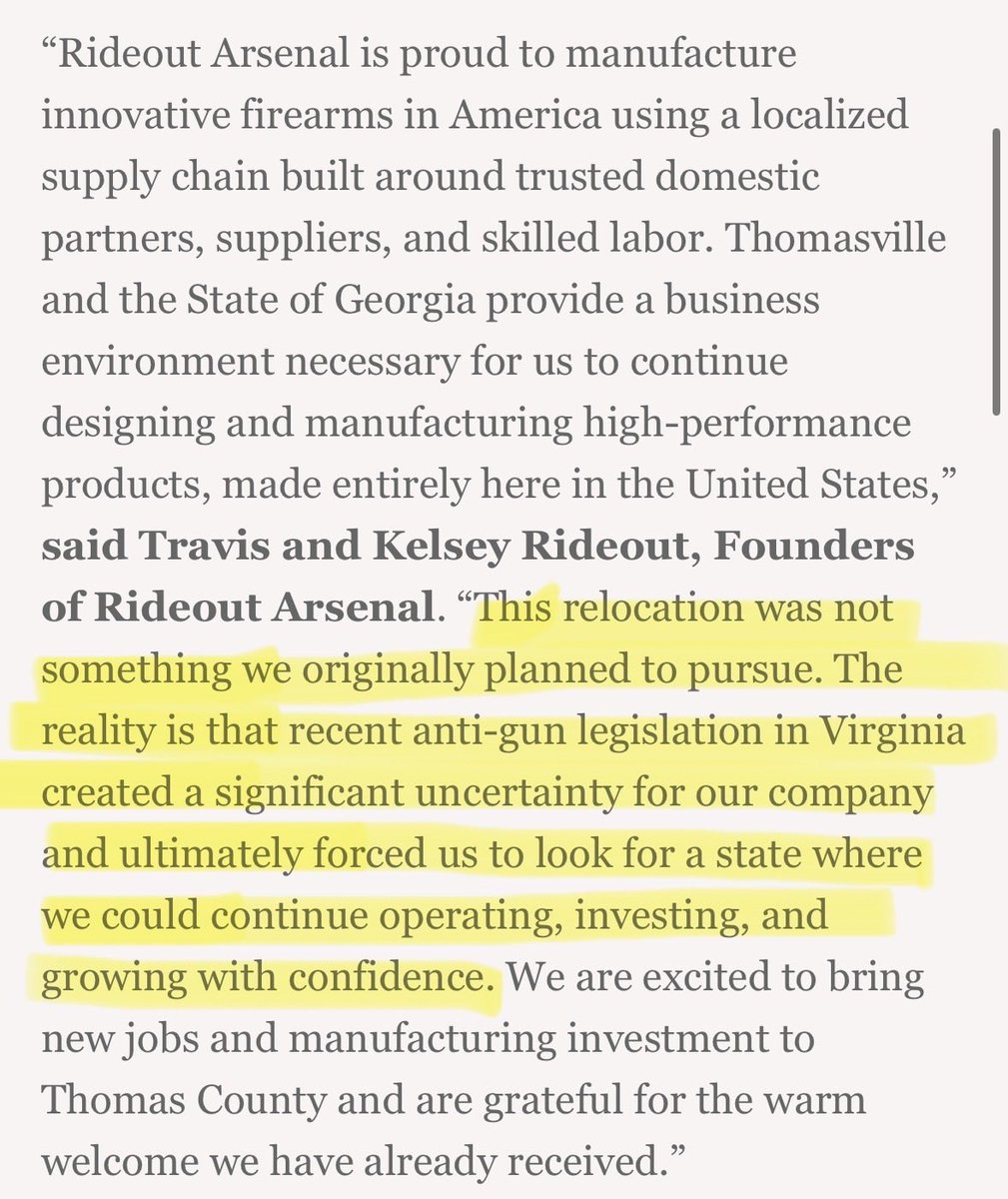 “Rideout Arsenal is proud to manufacture innovative firearms in America using a localized supply chain built around trusted domestic partners, suppliers, and skilled labor. Thomasville and the State of Georgia provide a business environment necessary for us to continue designing and manufacturing high-performance products, made entirely here in the United States,” said Travis and Kelsey Rideout, Founders of Rideout Arsenal. “This relocation was not something we originally planned to pursue. The reality is that recent anti-gun legislation in Virginia created a significant uncertainty for our company and ultimately forced us to look for a state where we could continue operating, investing, and growing with confidence. We are excited to bring new jobs and manufacturing investment to Thomas County and are grateful for the warm welcome we have already received.”